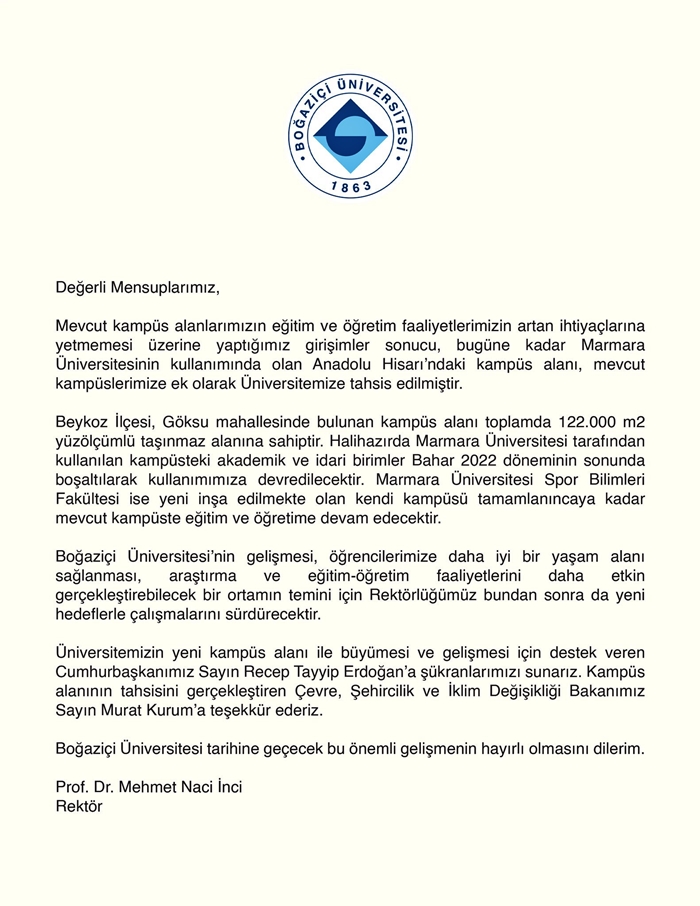 BOĞAZİÇİ ÜNİVERSİTESİ
1863

Değerli Mensuplarımız,

Mevcut kampüs alanlarımızın eğitim ve öğretim faaliyetlerimizin artan ihtiyaçlarına yetmemesi üzerine yaptığımız girişimler sonucu, bugüne kadar Marmara Üniversitesinin kullanımında olan Anadolu Hisarı'ndaki kampüs alanı, mevcut kampüslerimize ek olarak Üniversitemize tahsis edilmiştir.

Beykoz İlçesi, Göksu mahallesinde bulunan kampüs alanı toplamda 122.000 m2 yüzölçümlü taşınmaz alanına sahiptir. Halihazırda Marmara Üniversitesi tarafından kullanılan kampüsteki akademik ve idari birimler Bahar 2022 döneminin sonunda boşaltılarak kullanımımıza devredilecektir. Marmara Üniversitesi Spor Bilimleri Fakültesi ise yeni inşa edilmekte olan kendi kampüsü tamamlanıncaya kadar mevcut kampüste eğitim ve öğretime devam edecektir.

Boğaziçi Üniversitesi'nin gelişmesi, öğrencilerimize daha iyi bir yaşam alanı sağlanması, araştırma ve eğitim-öğretim faaliyetlerini daha etkin gerçekleştirebilecek bir ortamın temini için Rektörlüğümüz bundan sonra da yeni hedeflerle çalışmalarını sürdürecektir.

Üniversitemizin yeni kampüs alanı ile büyümesi ve gelişmesi için destek veren Cumhurbaşkanımız Sayın Recep Tayyip Erdoğan'a şükranlarımızı sunarız. Kampüs alanının tahsisini gerçekleştiren Çevre, Şehircilik ve İklim Değişikliği Bakanımız Sayın Murat Kurum'a teşekkür ederiz.

Boğaziçi Üniversitesi tarihine geçecek bu önemli gelişmenin hayırlı olmasını dilerim.

Prof. Dr. Mehmet Naci İnci
Rektör